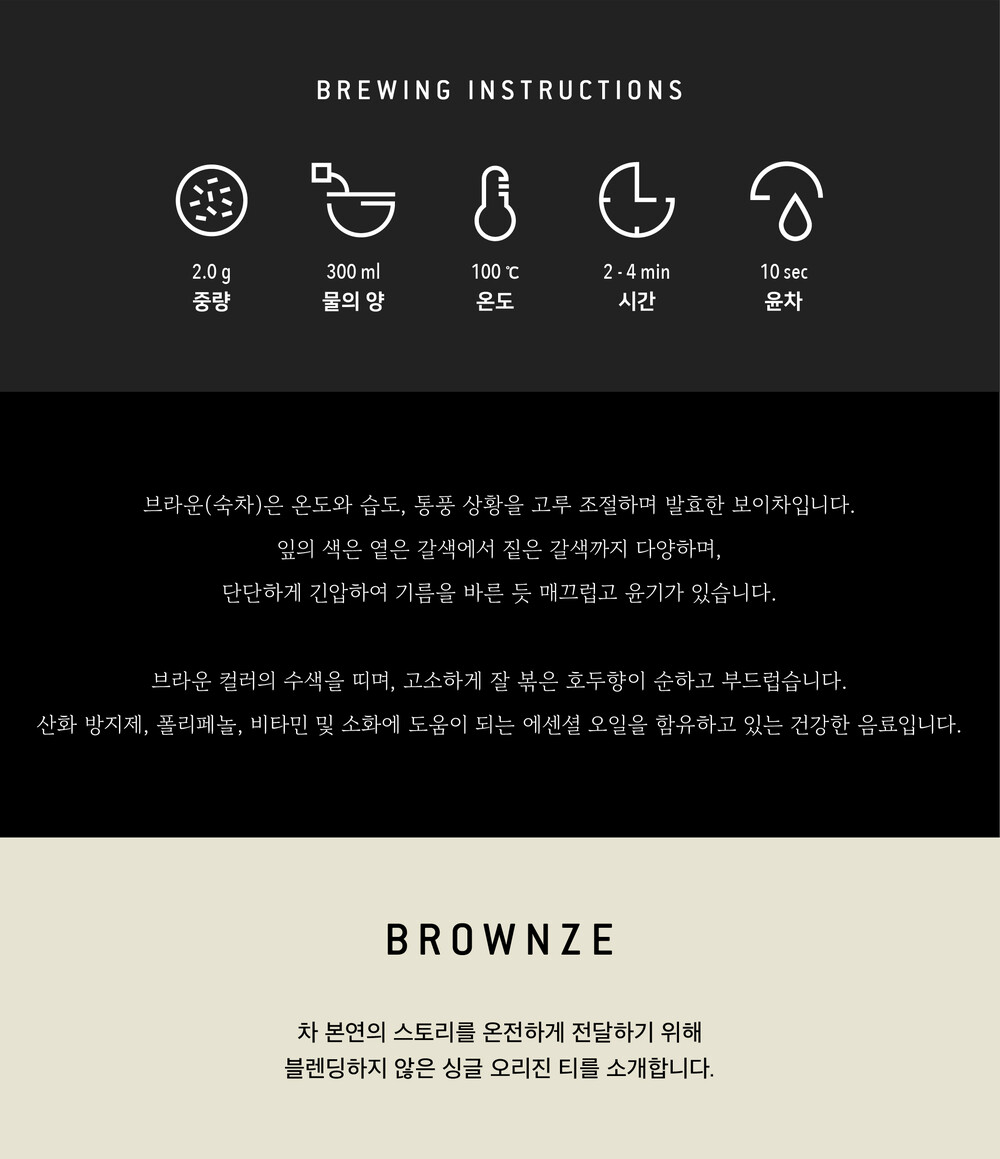 BREWING INSTRUCTIONS

2.0 g
중량

300 ml
물의 양

100 ℃
온도

2 - 4 min
시간

10 sec
윤차

브라운(숙차)은 온도와 습도, 통풍 상황을 고루 조절하며 발효한 보이차입니다.
잎의 색은 옅은 갈색에서 짙은 갈색까지 다양하며,
단단하게 긴압하여 기름을 바른 듯 매끄럽고 윤기가 있습니다.

브라운 컬러의 수색을 띠며, 고소하게 잘 볶은 호두향이 순하고 부드럽습니다.
산화 방지제, 폴리페놀, 비타민 및 소화에 도움이 되는 에센셜 오일을 함유하고 있는 건강한 음료입니다.

BROWNZE

차 본연의 스토리를 온전하게 전달하기 위해
블렌딩하지 않은 싱글 오리진 티를 소개합니다.